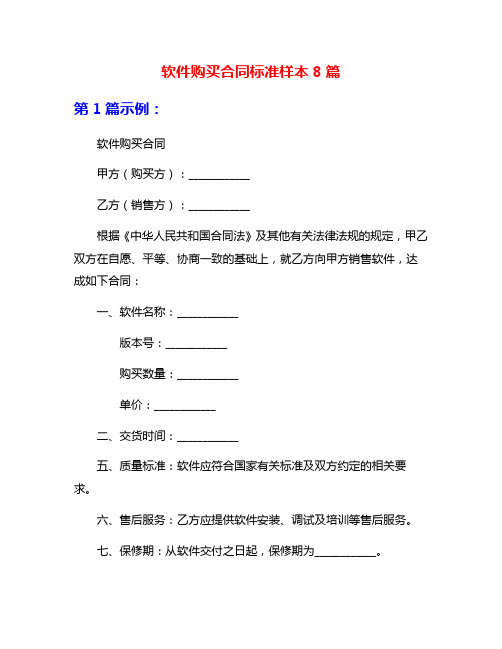 软件购买合同标准样本 8 篇

第 1 篇示例：

软件购买合同

甲方（购买方）：___________

乙方（销售方）：___________

根据《中华人民共和国合同法》及其他有关法律法规的规定，甲乙双方在自愿、平等、协商一致的基础上，就乙方向甲方销售软件，达成如下合同：

一、软件名称：___________

版本号：___________

购买数量：___________

单价：___________

二、交货时间：___________

五、质量标准：软件应符合国家有关标准及双方约定的相关要求。

六、售后服务：乙方应提供软件安装、调试及培训等售后服务。

七、保修期：从软件交付之日起，保修期为___________。